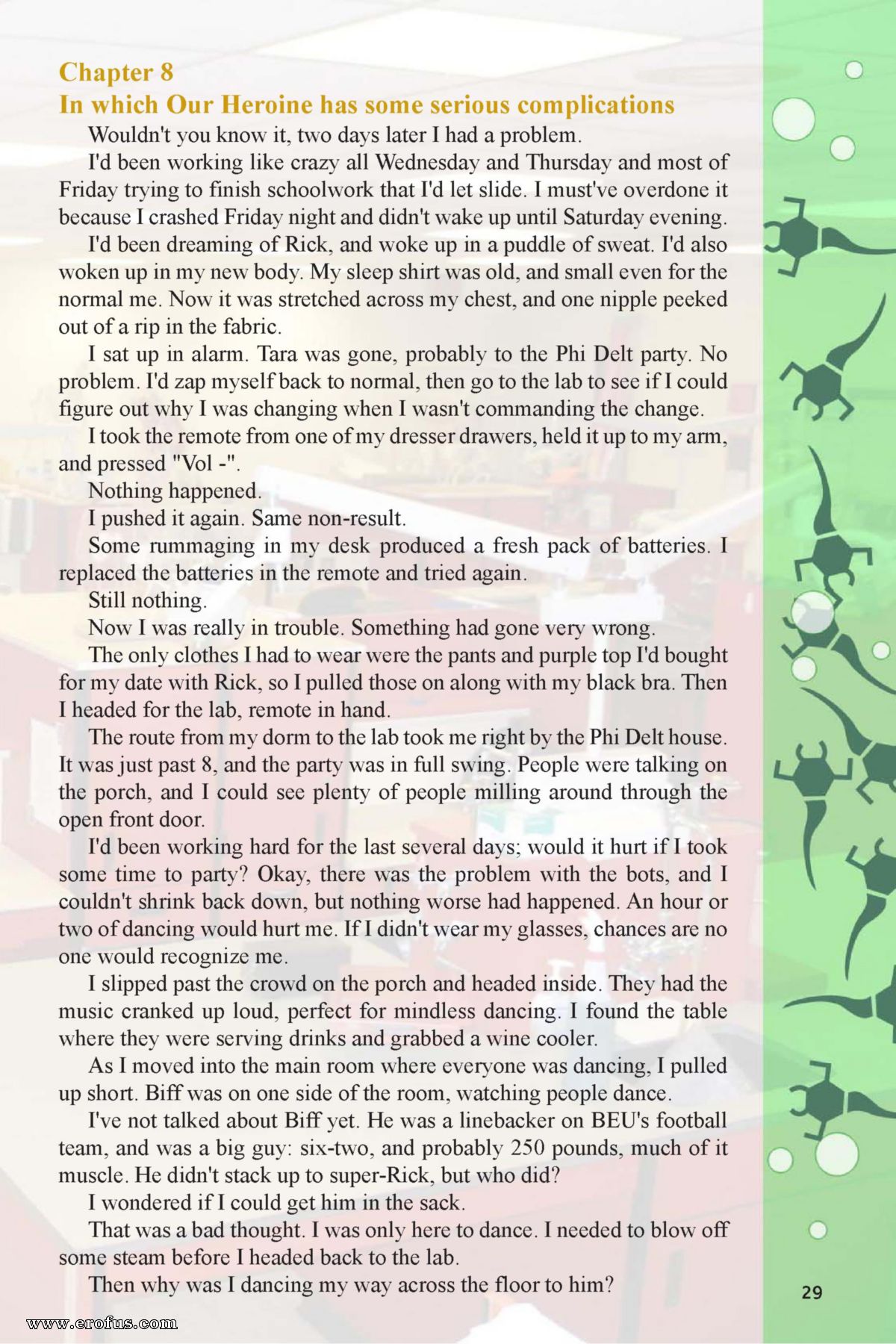 Chapter 8
In which Our Heroine has some serious complications

Wouldn't you know it, two days later I had a problem.

I'd been working like crazy all Wednesday and Thursday and most of Friday trying to finish schoolwork that I'd let slide. I must've overdone it because I crashed Friday night and didn't wake up until Saturday evening.

I'd been dreaming of Rick, and woke up in a puddle of sweat. I'd also woken up in my new body. My sleep shirt was old, and small even for the normal me. Now it was stretched across my chest, and one nipple peeked out of a rip in the fabric.

I sat up in alarm. Tara was gone, probably to the Phi Delt party. No problem. I'd zap myself back to normal, then go to the lab to see if I could figure out why I was changing when I wasn't commanding the change.

I took the remote from one of my dresser drawers, held it up to my arm, and pressed "Vol -".

Nothing happened.

I pushed it again. Same non-result.

Some rummaging in my desk produced a fresh pack of batteries. I replaced the batteries in the remote and tried again.

Still nothing.

Now I was really in trouble. Something had gone very wrong.

The only clothes I had to wear were the pants and purple top I'd bought for my date with Rick, so I pulled those on along with my black bra. Then I headed for the lab, remote in hand.

The route from my dorm to the lab took me right by the Phi Delt house. It was just past 8, and the party was in full swing. People were talking on the porch, and I could see plenty of people milling around through the open front door.

I'd been working hard for the last several days; would it hurt if I took some time to party? Okay, there was the problem with the bots, and I couldn't shrink back down, but nothing worse had happened. An hour or two of dancing would hurt me. If I didn't wear my glasses, chances are no one would recognize me.

I slipped past the crowd on the porch and headed inside. They had the music cranked up loud, perfect for mindless dancing. I found the table where they were serving drinks and grabbed a wine cooler.

As I moved into the main room where everyone was dancing, I pulled up short. Biff was on one side of the room, watching people dance.

I've not talked about Biff yet. He was a linebacker on BEU's football team, and was a big guy: six-two, and probably 250 pounds, much of it muscle. He didn't stack up to super-Rick, but who did?

I wondered if I could get him in the sack.

That was a bad thought. I was only here to dance. I needed to blow off some steam before I headed back to the lab.

Then why was I dancing my way across the floor to him?

29

www.erofus.com